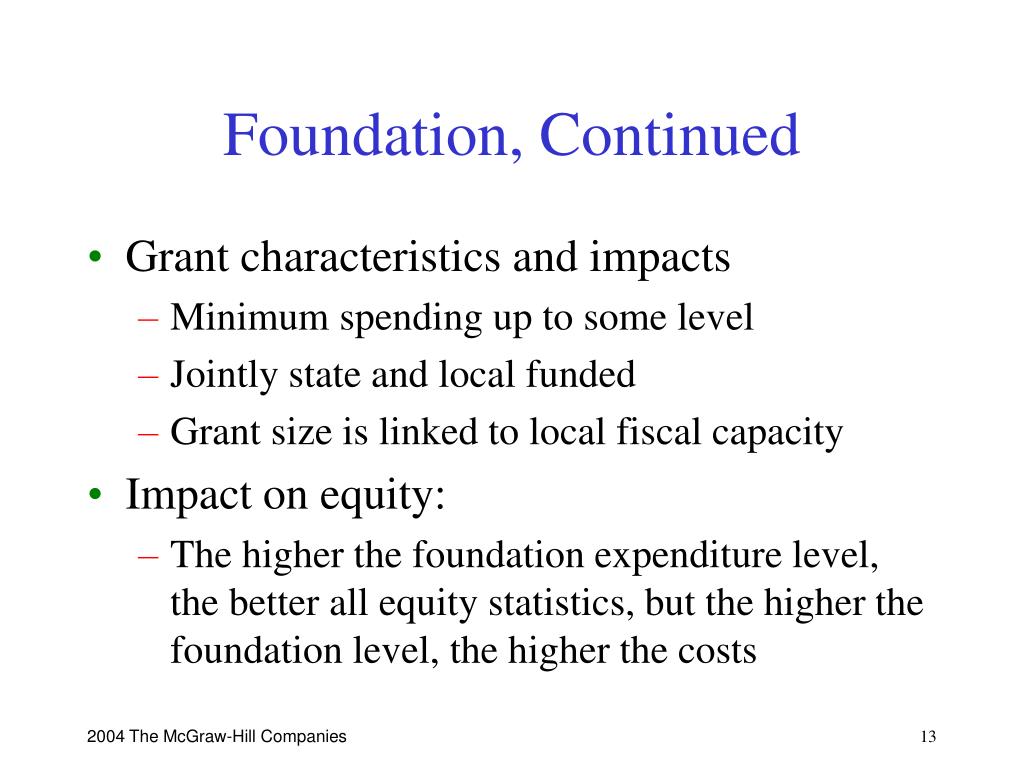 Foundation, Continued

• Grant characteristics and impacts
– Minimum spending up to some level
– Jointly state and local funded
– Grant size is linked to local fiscal capacity

• Impact on equity:
– The higher the foundation expenditure level, the better all equity statistics, but the higher the foundation level, the higher the costs

2004 The McGraw-Hill Companies

13